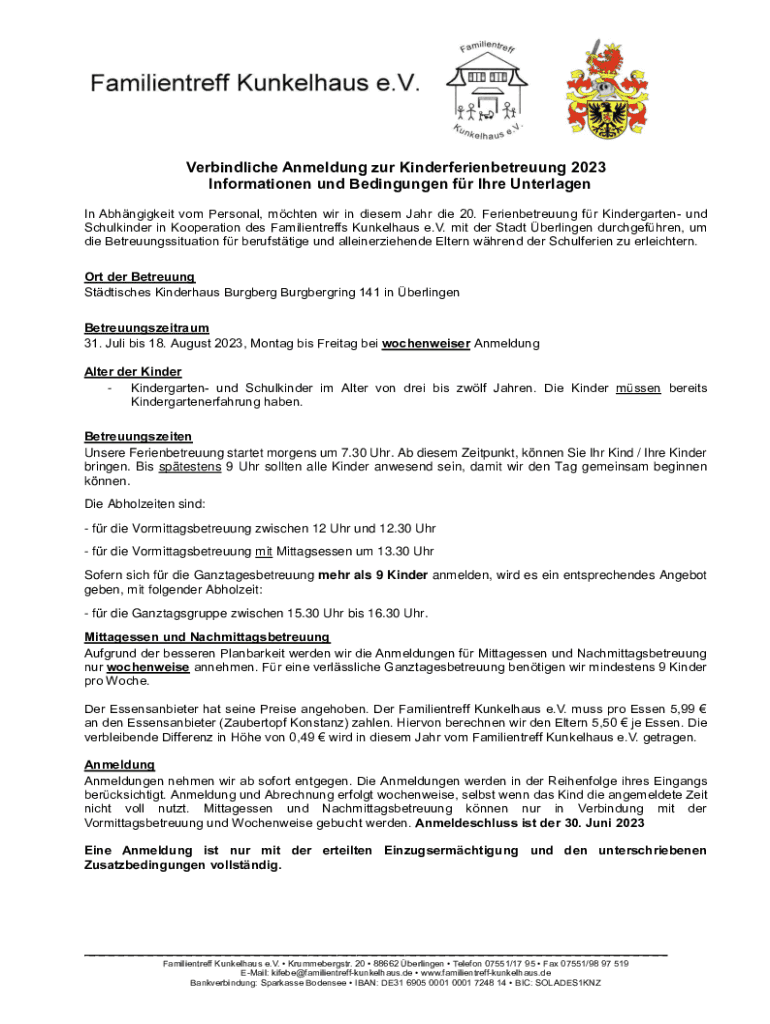 Familientreff Kunkelhaus e.V.

Familientreff Kunkelhaus e.V.

Verbindliche Anmeldung zur Kinderferienbetreuung 2023
Informationen und Bedingungen für Ihre Unterlagen

In Abhängigkeit vom Personal, möchten wir in diesem Jahr die 20. Ferienbetreuung für Kindergarten- und Schulkinder in Kooperation des Familientreffs Kunkelhaus e.V. mit der Stadt Überlingen durchgeführen, um die Betreuungssituation für berufstätige und alleinerziehende Eltern während der Schulferien zu erleichtern.

Ort der Betreuung
Städtisches Kinderhaus Burgberg Burgbergring 141 in Überlingen

Betreuungszeitraum
31. Juli bis 18. August 2023, Montag bis Freitag bei wochenweiser Anmeldung

Alter der Kinder
- Kindergarten- und Schulkinder im Alter von drei bis zwölf Jahren. Die Kinder müssen bereits Kindergartenerfahrung haben.

Betreuungszeiten
Unsere Ferienbetreuung startet morgens um 7.30 Uhr. Ab diesem Zeitpunkt, können Sie Ihr Kind / Ihre Kinder bringen. Bis spätestens 9 Uhr sollten alle Kinder anwesend sein, damit wir den Tag gemeinsam beginnen können.

Die Abholzeiten sind:

- für die Vormittagsbetreuung zwischen 12 Uhr und 12.30 Uhr

- für die Vormittagsbetreuung mit Mittagsessen um 13.30 Uhr

Sofern sich für die Ganztagesbetreuung mehr als 9 Kinder anmelden, wird es ein entsprechendes Angebot geben, mit folgender Abholzeit:

- für die Ganztagsgruppe zwischen 15.30 Uhr bis 16.30 Uhr.

Mittagessen und Nachmittagsbetreuung
Aufgrund der besseren Planbarkeit werden wir die Anmeldungen für Mittagessen und Nachmittagsbetreuung nur wochenweise annehmen. Für eine verlässliche Ganztagesbetreuung benötigen wir mindestens 9 Kinder pro Woche.

Der Essensanbieter hat seine Preise angehoben. Der Familientreff Kunkelhaus e.V. muss pro Essen 5,99 € an den Essensanbieter (Zaubertopf Konstanz) zahlen. Hiervon berechnen wir den Eltern 5,50 € je Essen. Die verbleibende Differenz in Höhe von 0,49 € wird in diesem Jahr vom Familientreff Kunkelhaus e.V. getragen.

Anmeldung
Anmeldungen nehmen wir ab sofort entgegen. Die Anmeldungen werden in der Reihenfolge ihres Eingangs berücksichtigt. Anmeldung und Abrechnung erfolgt wochenweise, selbst wenn das Kind die angemeldete Zeit nicht voll nutzt. Mittagessen und Nachmittagsbetreuung können nur in Verbindung mit der Vormittagsbetreuung und Wochenweise gebucht werden. Anmeldeschluss ist der 30. Juni 2023

Eine Anmeldung ist nur mit der erteilten Einzugsermächtigung und den unterschriebenen Zusatzbedingungen vollständig.

Familientreff Kunkelhaus e.V. • Krummebergstr. 20 • 88662 Überlingen • Telefon 07551/17 95 • Fax 07551/98 97 519
E-Mail: kifebe@familientreff-kunkelhaus.de • www.familientreff-kunkelhaus.de
Bankverbindung: Sparkasse Bodensee • IBAN: DE31 6905 0001 0001 7248 14 • BIC: SOLADES1KNZ